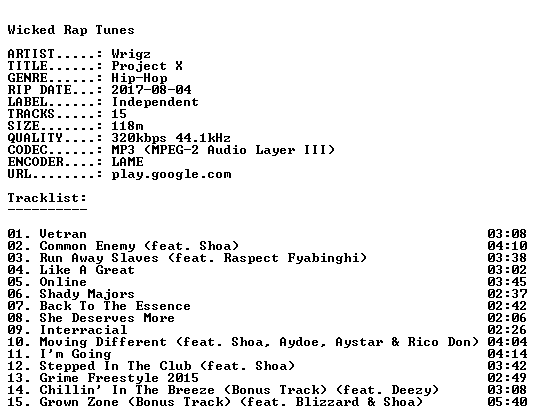 Wicked Rap Tunes

ARTIST.....: Wrigz
TITLE......: Project X
GENRE......: Hip-Hop
RIP DATE...: 2017-08-04
LABEL......: Independent
TRACKS.....: 15
SIZE.......: 118m
QUALITY....: 320kbps 44.1kHz
CODEC......: MP3 (MPEG-2 Audio Layer III)
ENCODER....: LAME
URL........: play.google.com

Tracklist:
----------

01. Vetran 03:08
02. Common Enemy (feat. Shoa) 04:10
03. Run Away Slaves (feat. Raspect Fyabinghi) 03:38
04. Like A Great 03:02
05. Online 03:45
06. Shady Majors 02:37
07. Back To The Essence 02:42
08. She Deserves More 02:06
09. Interracial 02:26
10. Moving Different (feat. Shoa, Aydoe, Aystar & Rico Don) 04:04
11. I'm Going 04:14
12. Stepped In The Club (feat. Shoa) 03:42
13. Grime Freestyle 2015 02:49
14. Chillin' In The Breeze (Bonus Track) (feat. Deezy) 03:08
15. Grown Zone (Bonus Track) (feat. Blizzard & Shoa) 05:40